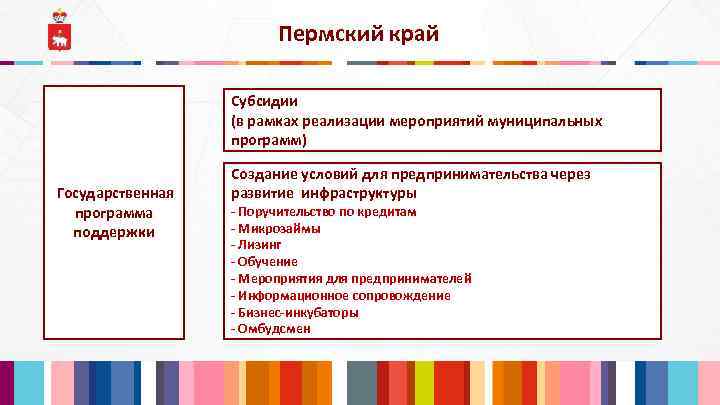 Пермский край

Государственная программа поддержки

Субсидии
(в рамках реализации мероприятий муниципальных программ)

Создание условий для предпринимательства через развитие инфраструктуры
- Поручительство по кредитам
- Микрозаймы
- Лизинг
- Обучение
- Мероприятия для предпринимателей
- Информационное сопровождение
- Бизнес-инкубаторы
- Омбудсмен